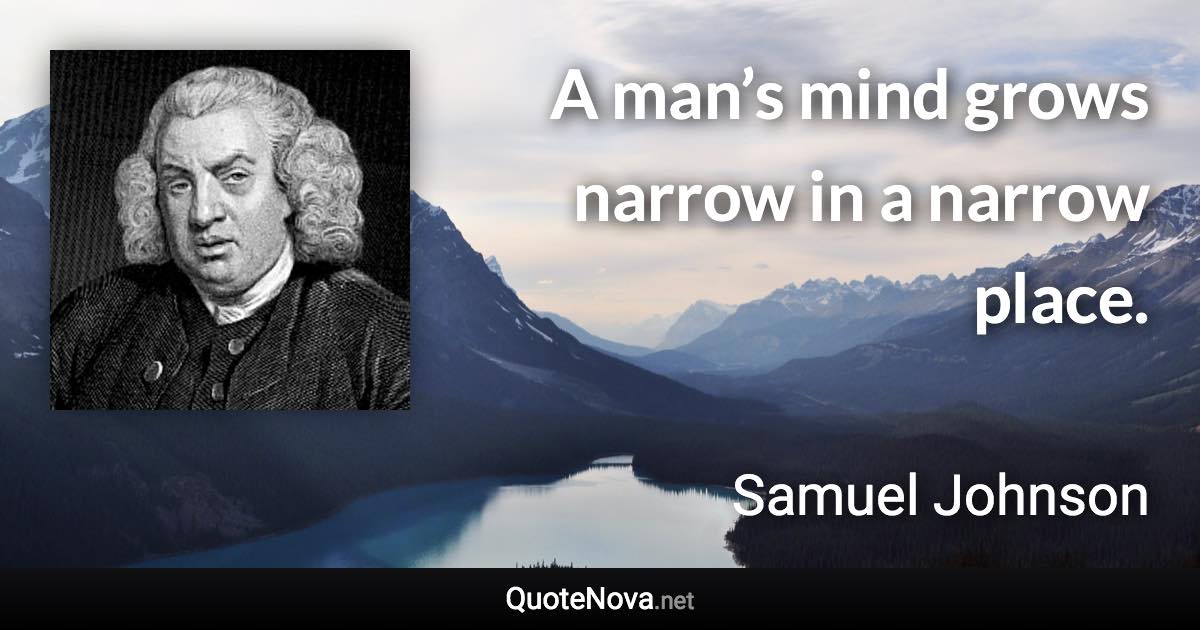 A man’s mind grows narrow in a narrow place.

Samuel Johnson

QuoteNova.net